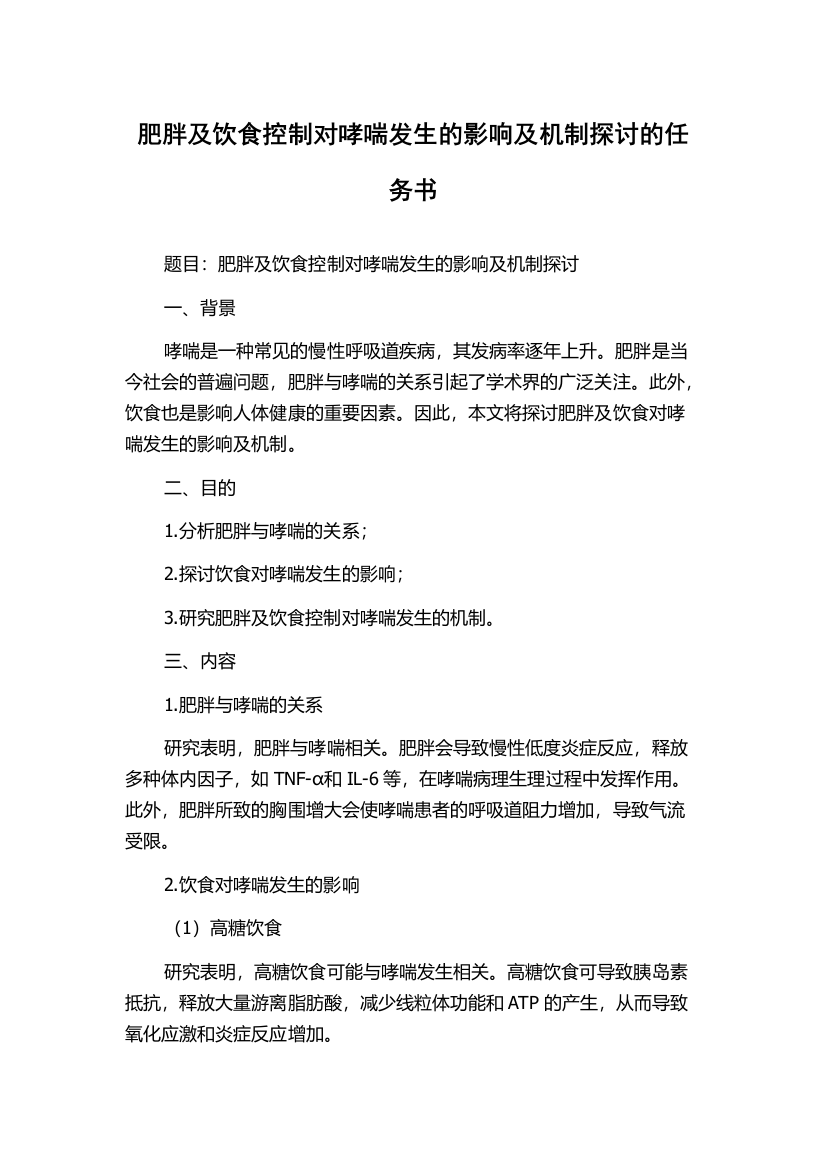 肥胖及饮食控制对哮喘发生的影响及机制探讨的任务书

题目：肥胖及饮食控制对哮喘发生的影响及机制探讨

一、背景

哮喘是一种常见的慢性呼吸道疾病，其发病率逐年上升。肥胖是当今社会的普遍问题，肥胖与哮喘的关系引起了学术界的广泛关注。此外，饮食也是影响人体健康的重要因素。因此，本文将探讨肥胖及饮食对哮喘发生的影响及机制。

二、目的

1.分析肥胖与哮喘的关系；

2.探讨饮食对哮喘发生的影响；

3.研究肥胖及饮食控制对哮喘发生的机制。

三、内容

1.肥胖与哮喘的关系

研究表明，肥胖与哮喘相关。肥胖会导致慢性低度炎症反应，释放多种体内因子，如 TNF-α和 IL-6 等，在哮喘病理生理过程中发挥作用。此外，肥胖所致的胸围增大会使哮喘患者的呼吸道阻力增加，导致气流受限。

2.饮食对哮喘发生的影响

（1）高糖饮食

研究表明，高糖饮食可能与哮喘发生相关。高糖饮食可导致胰岛素抵抗，释放大量游离脂肪酸，减少线粒体功能和 ATP 的产生，从而导致氧化应激和炎症反应增加。